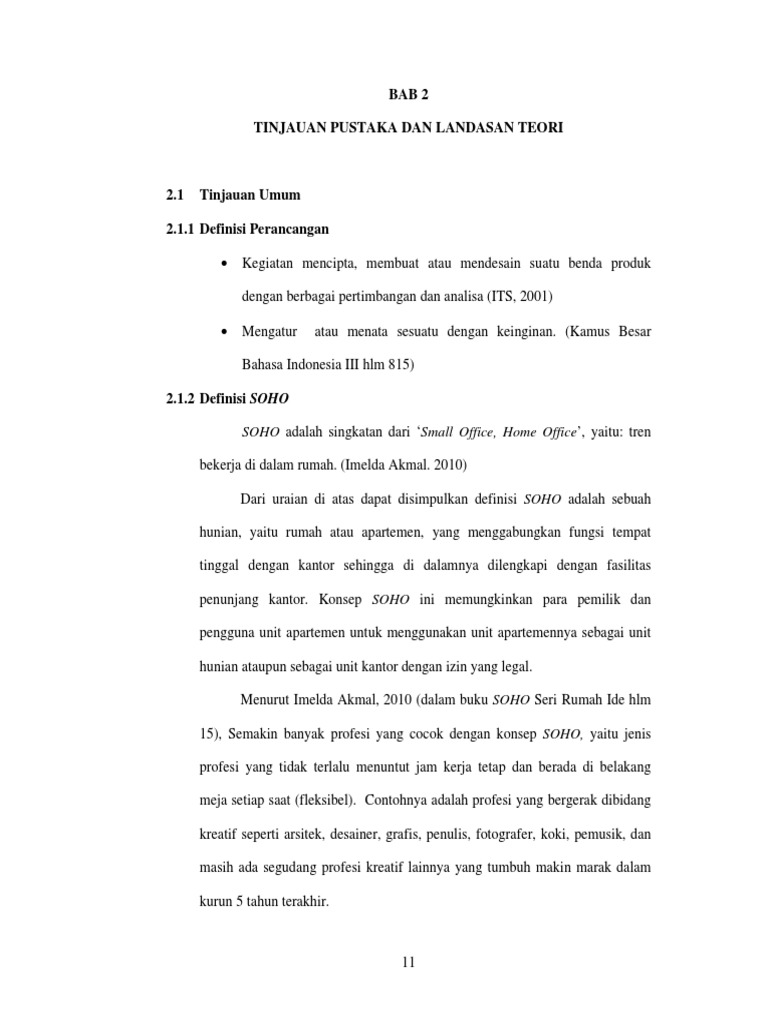 BAB 2

TINJAUAN PUSTAKA DAN LANDASAN TEORI

2.1 Tinjauan Umum

2.1.1 Definisi Perancangan

• Kegiatan mencipta, membuat atau mendesain suatu benda produk dengan berbagai pertimbangan dan analisa (ITS, 2001)

• Mengatur atau menata sesuatu dengan keinginan. (Kamus Besar Bahasa Indonesia III hlm 815)

2.1.2 Definisi SOHO

SOHO adalah singkatan dari 'Small Office, Home Office', yaitu: tren bekerja di dalam rumah. (Imelda Akmal. 2010)

Dari uraian di atas dapat disimpulkan definisi SOHO adalah sebuah hunian, yaitu rumah atau apartemen, yang menggabungkan fungsi tempat tinggal dengan kantor sehingga di dalamnya dilengkapi dengan fasilitas penunjang kantor. Konsep SOHO ini memungkinkan para pemilik dan pengguna unit apartemen untuk menggunakan unit apartemennya sebagai unit hunian ataupun sebagai unit kantor dengan izin yang legal.

Menurut Imelda Akmal, 2010 (dalam buku SOHO Seri Rumah Ide hlm 15), Semakin banyak profesi yang cocok dengan konsep SOHO, yaitu jenis profesi yang tidak terlalu menuntut jam kerja tetap dan berada di belakang meja setiap saat (fleksibel). Contohnya adalah profesi yang bergerak dibidang kreatif seperti arsitek, desainer, grafis, penulis, fotografer, koki, pemusik, dan masih ada segudang profesi kreatif lainnya yang tumbuh makin marak dalam kurun 5 tahun terakhir.

11